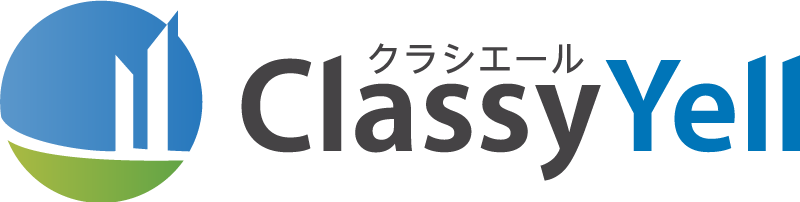 クラシエール
Classy Yell